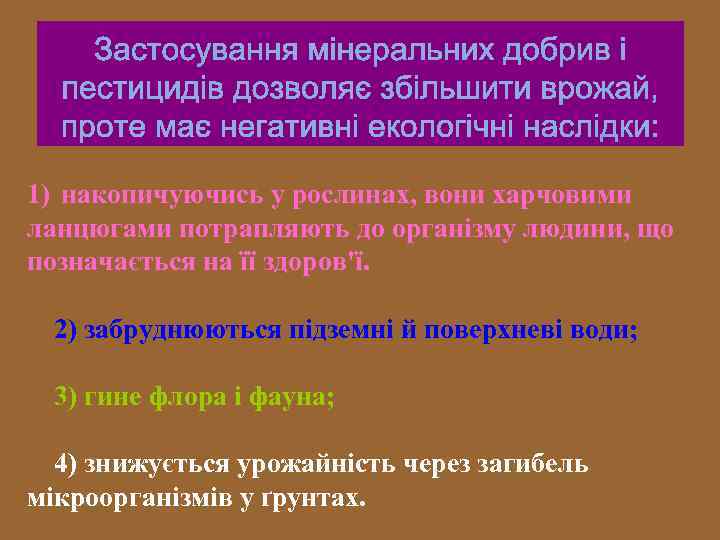 Застосування мінеральних добрив і пестицидів дозволяє збільшити врожай, проте має негативні екологічні наслідки:

1) накопичуючись у рослинах, вони харчовими ланцюгами потрапляють до організму людини, що позначається на її здоров'ї.

2) забруднюються підземні й поверхневі води;

3) гине флора і фауна;

4) знижується урожайність через загибель мікроорганізмів у ґрунтах.